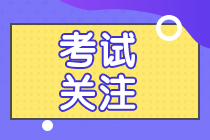 考试
关注